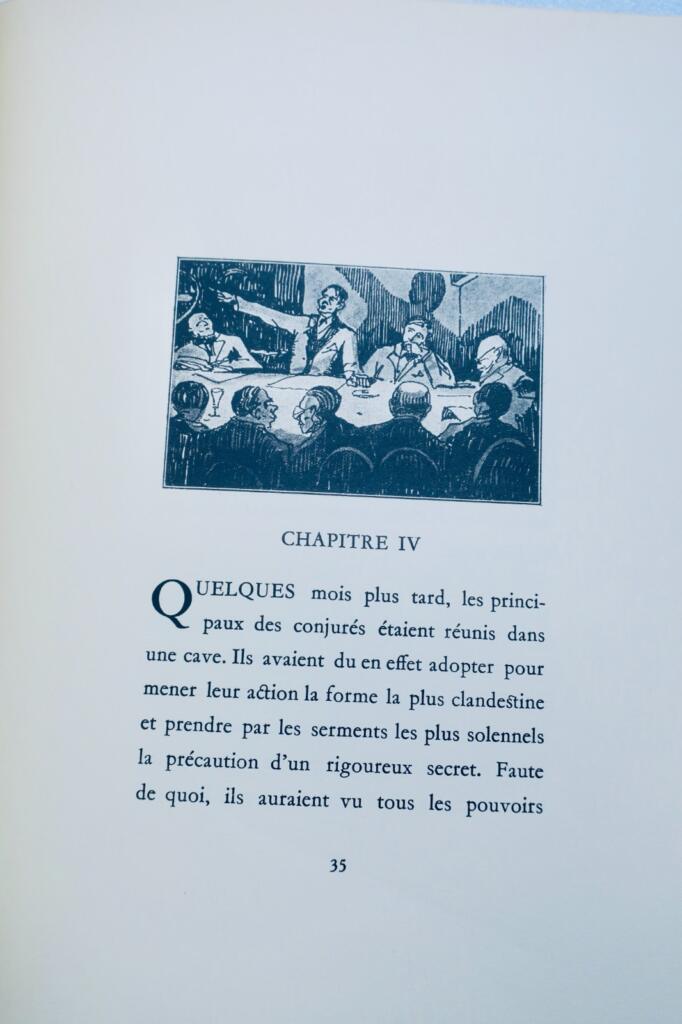 CHAPITRE IV

QUELQUES mois plus tard, les principaux des conjurés étaient réunis dans une cave. Ils avaient du en effet adopter pour mener leur action la forme la plus clandestine et prendre par les serments les plus solennels la précaution d'un rigoureux secret. Faute de quoi, ils auraient vu tous les pouvoirs

35